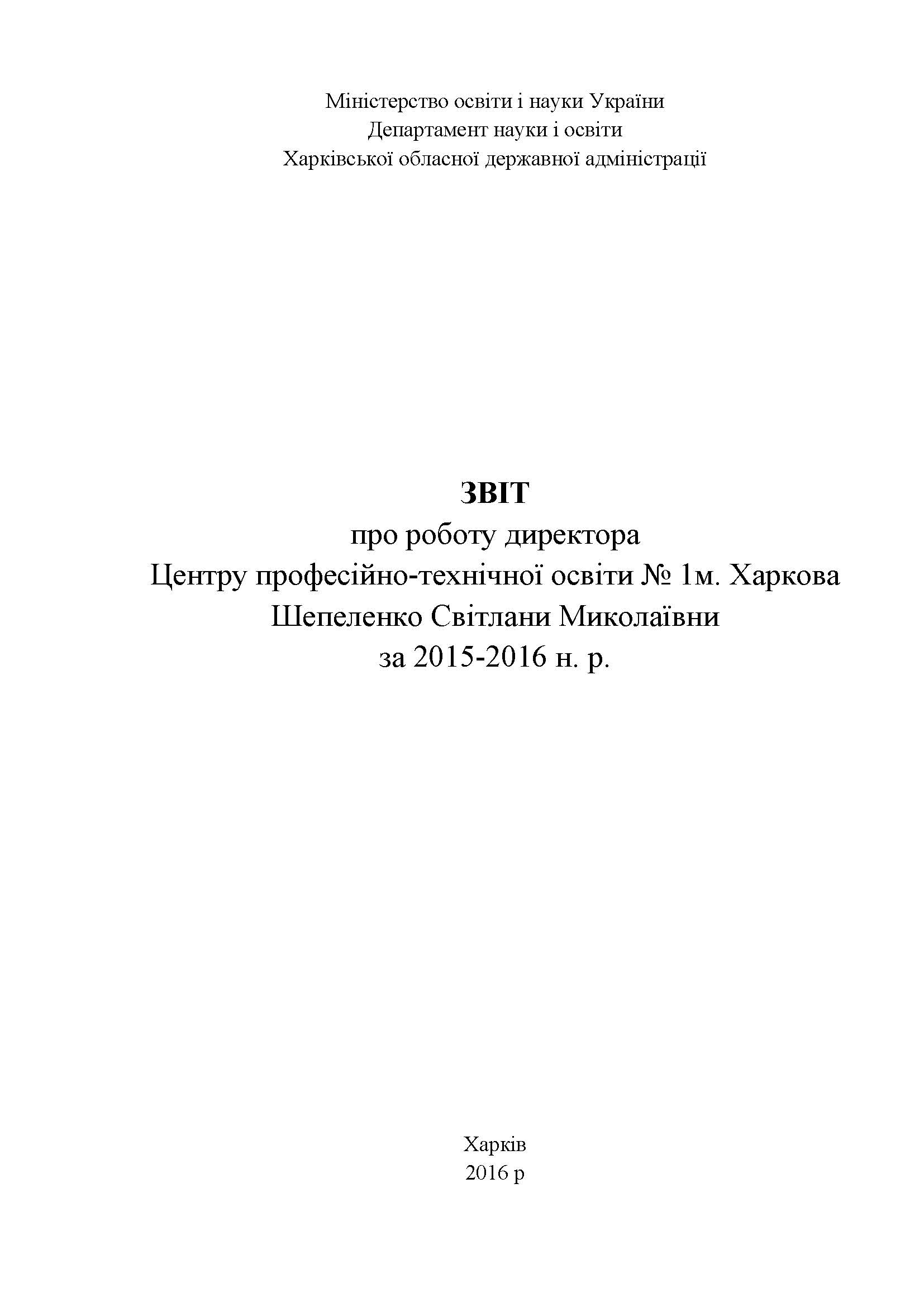 Міністерство освіти і науки України
Департамент науки і освіти
Харківської обласної державної адміністрації

ЗВІТ
про роботу директора
Центру професійно-технічної освіти № 1м. Харкова
Шепеленко Світлани Миколаївни
за 2015-2016 н. р.

Харків
2016 р